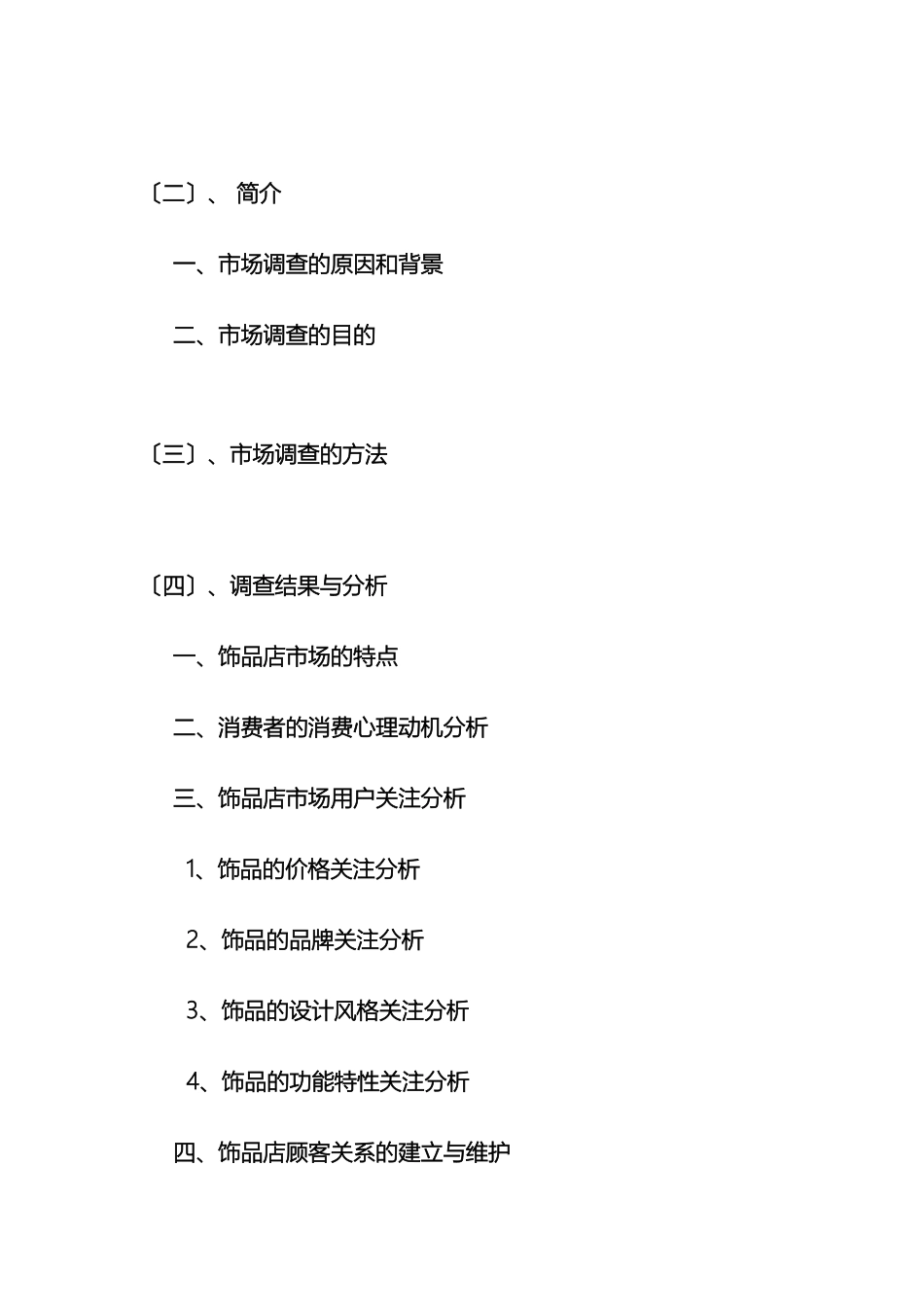 〔二〕、 简介

一、市场调查的原因和背景

二、市场调查的目的

〔三〕、市场调查的方法

〔四〕、调查结果与分析

一、饰品店市场的特点

二、消费者的消费心理动机分析

三、饰品店市场用户关注分析

1、饰品的价格关注分析

2、饰品的品牌关注分析

3、饰品的设计风格关注分析

4、饰品的功能特性关注分析

四、饰品店顾客关系的建立与维护